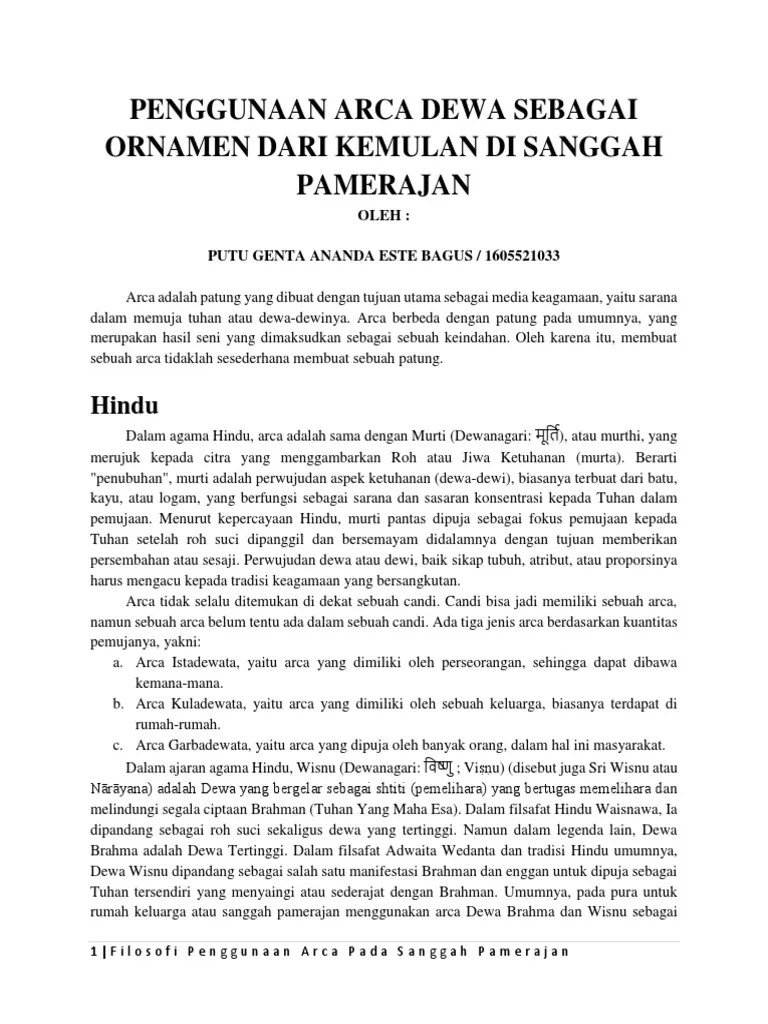 PENGGUNAAN ARCA DEWA SEBAGAI ORNAMEN DARI KEMULAN DI SANGGAH PAMERAJAN

OLEH :

PUTU GENTA ANANDA ESTE BAGUS / 1605521033

Arca adalah patung yang dibuat dengan tujuan utama sebagai media keagamaan, yaitu sarana dalam memuja tuhan atau dewa-dewinya. Arca berbeda dengan patung pada umumnya, yang merupakan hasil seni yang dimaksudkan sebagai sebuah keindahan. Oleh karena itu, membuat sebuah arca tidaklah sesederhana membuat sebuah patung.

Hindu

Dalam agama Hindu, arca adalah sama dengan Murti (Dewanagari: मूर्ति), atau murthi, yang merujuk kepada citra yang menggambarkan Roh atau Jiwa Ketuhanan (murta). Berarti "penubuhan", murti adalah perwujudan aspek ketuhanan (dewa-dewi), biasanya terbuat dari batu, kayu, atau logam, yang berfungsi sebagai sarana dan sasaran konsentrasi kepada Tuhan dalam pemujaan. Menurut kepercayaan Hindu, murti pantas dipuja sebagai fokus pemujaan kepada Tuhan setelah roh suci dipanggil dan bersemayam didalamnya dengan tujuan memberikan persembahan atau sesaji. Perwujudan dewa atau dewi, baik sikap tubuh, atribut, atau proporsinya harus mengacu kepada tradisi keagamaan yang bersangkutan.

Arca tidak selalu ditemukan di dekat sebuah candi. Candi bisa jadi memiliki sebuah arca, namun sebuah arca belum tentu ada dalam sebuah candi. Ada tiga jenis arca berdasarkan kuantitas pemujanya, yakni:

a. Arca Istadewata, yaitu arca yang dimiliki oleh perseorangan, sehingga dapat dibawa kemana-mana.
b. Arca Kuladewata, yaitu arca yang dimiliki oleh sebuah keluarga, biasanya terdapat di rumah-rumah.
c. Arca Garbadewata, yaitu arca yang dipuja oleh banyak orang, dalam hal ini masyarakat.

Dalam ajaran agama Hindu, Wisnu (Dewanagari: विष्णु ; Viṣṇu) (disebut juga Sri Wisnu atau Nārāyana) adalah Dewa yang bergelar sebagai shtiti (pemelihara) yang bertugas memelihara dan melindungi segala ciptaan Brahman (Tuhan Yang Maha Esa). Dalam filsafat Hindu Waisnawa, Ia dipandang sebagai roh suci sekaligus dewa yang tertinggi. Namun dalam legenda lain, Dewa Brahma adalah Dewa Tertinggi. Dalam filsafat Adwaita Wedanta dan tradisi Hindu umumnya, Dewa Wisnu dipandang sebagai salah satu manifestasi Brahman dan enggan untuk dipuja sebagai Tuhan tersendiri yang menyaingi atau sederajat dengan Brahman. Umumnya, pada pura untuk rumah keluarga atau sanggah pamerajan menggunakan arca Dewa Brahma dan Wisnu sebagai

1 | Filosofi Penggunaan Arca Pada Sanggah Pamerajan